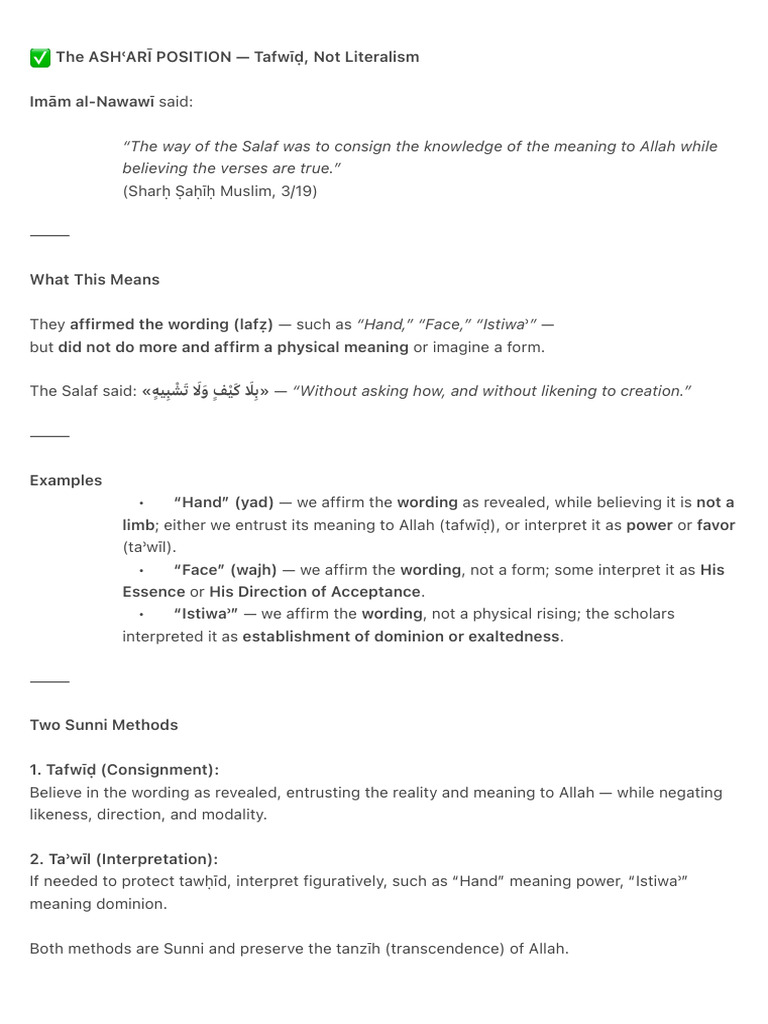 ✅ The ASHʿARĪ POSITION — Tafwīḍ, Not Literalism

Imām al-Nawawī said:

"The way of the Salaf was to consign the knowledge of the meaning to Allah while believing the verses are true."
(Sharḥ Ṣaḥīḥ Muslim, 3/19)

What This Means

They affirmed the wording (lafẓ) — such as "Hand," "Face," "Istiwaʾ" — but did not do more and affirm a physical meaning or imagine a form.

The Salaf said: «بِلَا كَيْفٍ وَلَا تَشْبِيهٍ» — "Without asking how, and without likening to creation."

Examples

• "Hand" (yad) — we affirm the wording as revealed, while believing it is not a limb; either we entrust its meaning to Allah (tafwīḍ), or interpret it as power or favor (taʾwīl).
• "Face" (wajh) — we affirm the wording, not a form; some interpret it as His Essence or His Direction of Acceptance.
• "Istiwaʾ" — we affirm the wording, not a physical rising; the scholars interpreted it as establishment of dominion or exaltedness.

Two Sunni Methods

1. Tafwīḍ (Consignment):
Believe in the wording as revealed, entrusting the reality and meaning to Allah — while negating likeness, direction, and modality.

2. Taʾwīl (Interpretation):
If needed to protect tawḥīd, interpret figuratively, such as "Hand" meaning power, "Istiwaʾ" meaning dominion.

Both methods are Sunni and preserve the tanzīh (transcendence) of Allah.